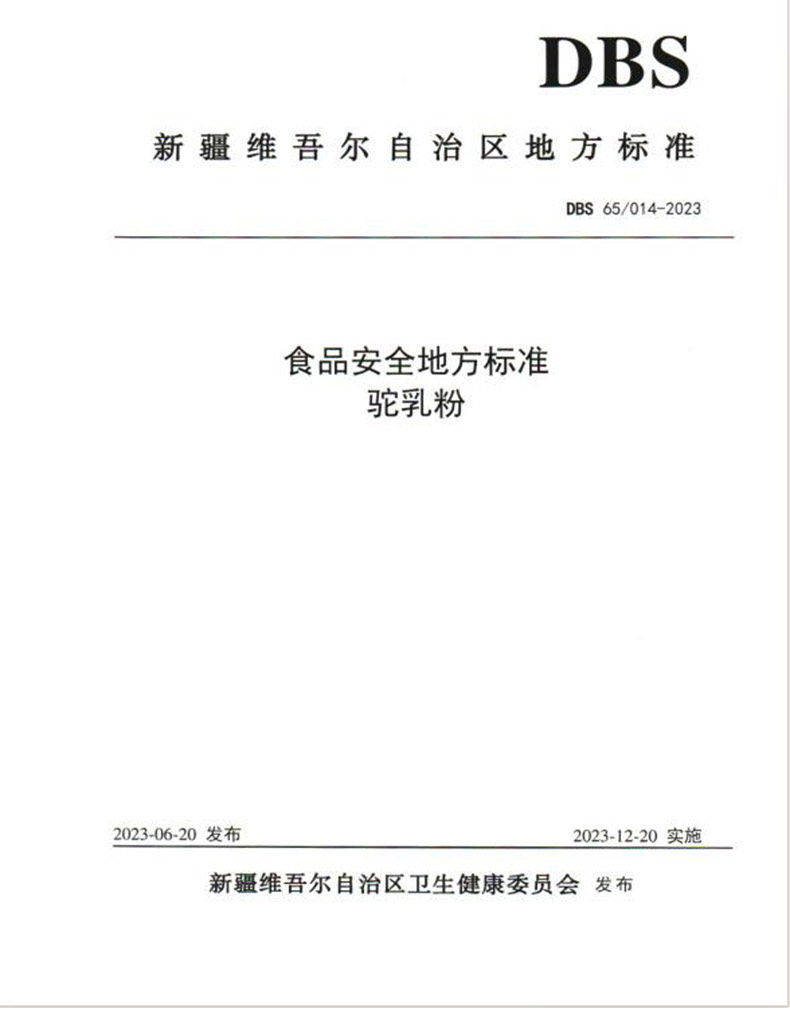 DBS

新疆维吾尔自治区地方标准

DBS 65/014-2023

食品安全地方标准
驼乳粉

2023-06-20 发布

2023-12-20 实施

新疆维吾尔自治区卫生健康委员会 发布